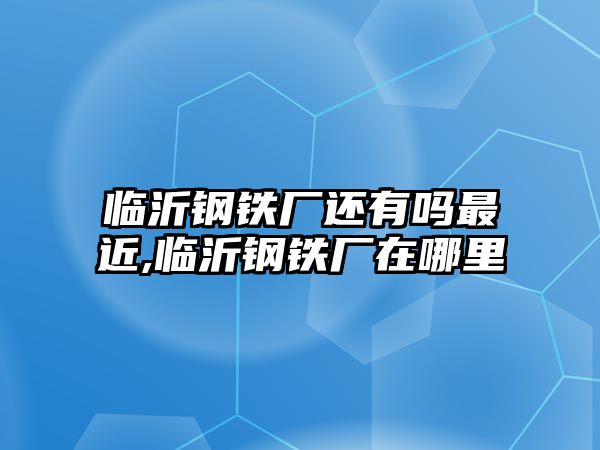 临沂钢铁厂还有吗最近,临沂钢铁厂在哪里